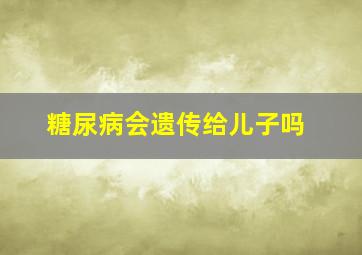 糖尿病会遗传给儿子吗